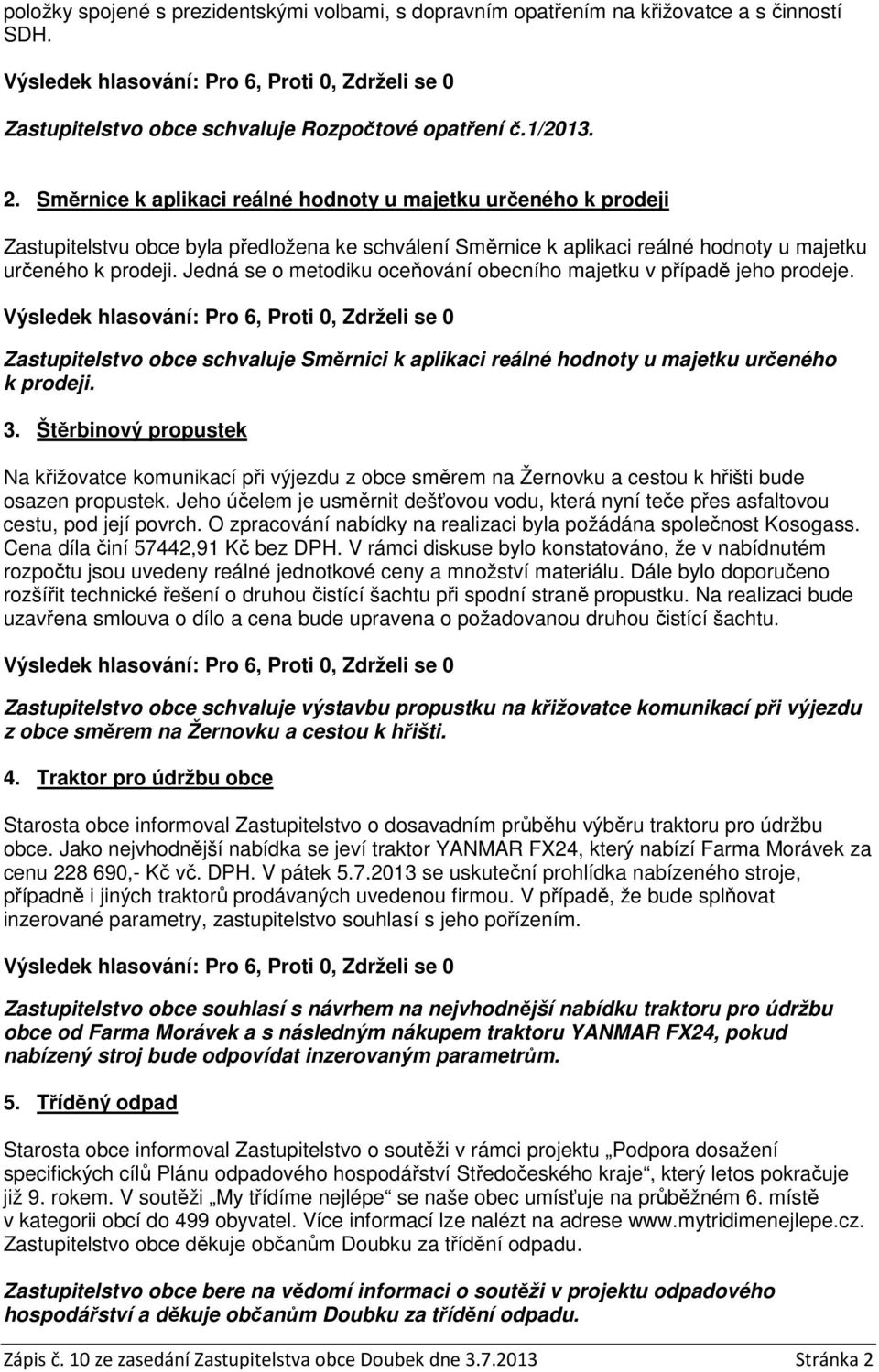 položky spojené s prezidentskými volbami, s dopravním opatřením na křižovatce a s činností SDH.

Výsledek hlasování: Pro 6, Proti 0, Zdrželi se 0

Zastupitelstvo obce schvaluje Rozpočtové opatření č.1/2013.

2. Směrnice k aplikaci reálné hodnoty u majetku určeného k prodeji

Zastupitelstvu obce byla předložena ke schválení Směrnice k aplikaci reálné hodnoty u majetku určeného k prodeji. Jedná se o metodiku oceňování obecního majetku v případě jeho prodeje.

Výsledek hlasování: Pro 6, Proti 0, Zdrželi se 0

Zastupitelstvo obce schvaluje Směrnici k aplikaci reálné hodnoty u majetku určeného k prodeji.

3. Štěrbinový propustek

Na křižovatce komunikací při výjezdu z obce směrem na Žernovku a cestou k hřišti bude osazen propustek. Jeho účelem je usměrnit dešťovou vodu, která nyní teče přes asfaltovou cestu, pod její povrch. O zpracování nabídky na realizaci byla požádána společnost Kosogass. Cena díla činí 57442,91 Kč bez DPH. V rámci diskuse bylo konstatováno, že v nabídnutém rozpočtu jsou uvedeny reálné jednotkové ceny a množství materiálu. Dále bylo doporučeno rozšířit technické řešení o druhou čistící šachtu při spodní straně propustku. Na realizaci bude uzavřena smlouva o dílo a cena bude upravena o požadovanou druhou čistící šachtu.

Výsledek hlasování: Pro 6, Proti 0, Zdrželi se 0

Zastupitelstvo obce schvaluje výstavbu propustku na křižovatce komunikací při výjezdu z obce směrem na Žernovku a cestou k hřišti.

4. Traktor pro údržbu obce

Starosta obce informoval Zastupitelstvo o dosavadním průběhu výběru traktoru pro údržbu obce. Jako nejvhodnější nabídka se jeví traktor YANMAR FX24, který nabízí Farma Morávek za cenu 228 690,- Kč vč. DPH. V pátek 5.7.2013 se uskuteční prohlídka nabízeného stroje, případně i jiných traktorů prodávaných uvedenou firmou. V případě, že bude splňovat inzerované parametry, zastupitelstvo souhlasí s jeho pořízením.

Výsledek hlasování: Pro 6, Proti 0, Zdrželi se 0

Zastupitelstvo obce souhlasí s návrhem na nejvhodnější nabídku traktoru pro údržbu obce od Farma Morávek a s následným nákupem traktoru YANMAR FX24, pokud nabízený stroj bude odpovídat inzerovaným parametrům.

5. Tříděný odpad

Starosta obce informoval Zastupitelstvo o soutěži v rámci projektu „Podpora dosažení specifických cílů Plánu odpadového hospodářství Středočeského kraje“, který letos pokračuje již 9. rokem. V soutěži „My třídíme nejlépe“ se naše obec umísťuje na průběžném 6. místě v kategorii obcí do 499 obyvatel. Více informací lze nalézt na adrese www.mytridimenejlepe.cz. Zastupitelstvo obce děkuje občanům Doubku za třídění odpadu.

Zastupitelstvo obce bere na vědomí informaci o soutěži v projektu odpadového hospodářství a děkuje občanům Doubku za třídění odpadu.

Zápis č. 10 ze zasedání Zastupitelstva obce Doubek dne 3.7.2013 Stránka 2